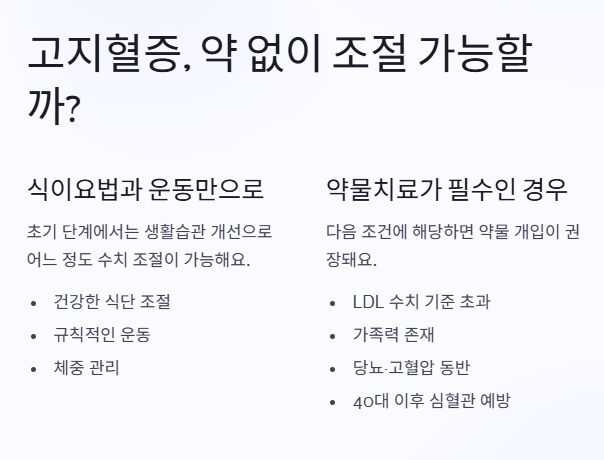 고지혈증, 약 없이 조절 가능할까?

식이요법과 운동만으로

초기 단계에서는 생활습관 개선으로 어느 정도 수치 조절이 가능해요.

• 건강한 식단 조절
• 규칙적인 운동
• 체중 관리

약물치료가 필수인 경우

다음 조건에 해당하면 약물 개입이 권장돼요.

• LDL 수치 기준 초과
• 가족력 존재
• 당뇨·고혈압 동반
• 40대 이후 심혈관 예방